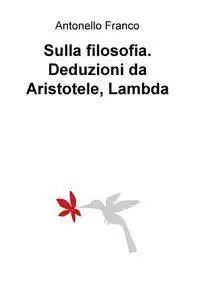 Antonello Franco

Sulla filosofia. Deduzioni da Aristotele, Lambda